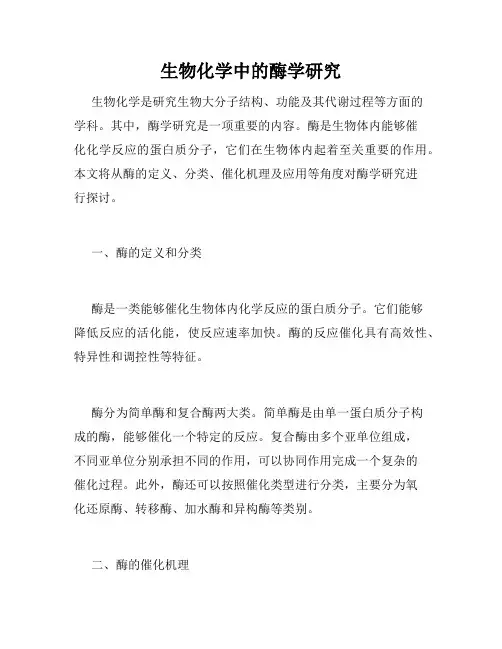 生物化学中的酶学研究

生物化学是研究生物大分子结构、功能及其代谢过程等方面的学科。其中，酶学研究是一项重要的内容。酶是生物体内能够催化化学反应的蛋白质分子，它们在生物体内起着至关重要的作用。本文将从酶的定义、分类、催化机理及应用等角度对酶学研究进行探讨。

一、酶的定义和分类

酶是一类能够催化生物体内化学反应的蛋白质分子。它们能够降低反应的活化能，使反应速率加快。酶的反应催化具有高效性、特异性和调控性等特征。

酶分为简单酶和复合酶两大类。简单酶是由单一蛋白质分子构成的酶，能够催化一个特定的反应。复合酶由多个亚单位组成，不同亚单位分别承担不同的作用，可以协同作用完成一个复杂的催化过程。此外，酶还可以按照催化类型进行分类，主要分为氧化还原酶、转移酶、加水酶和异构酶等类别。

二、酶的催化机理